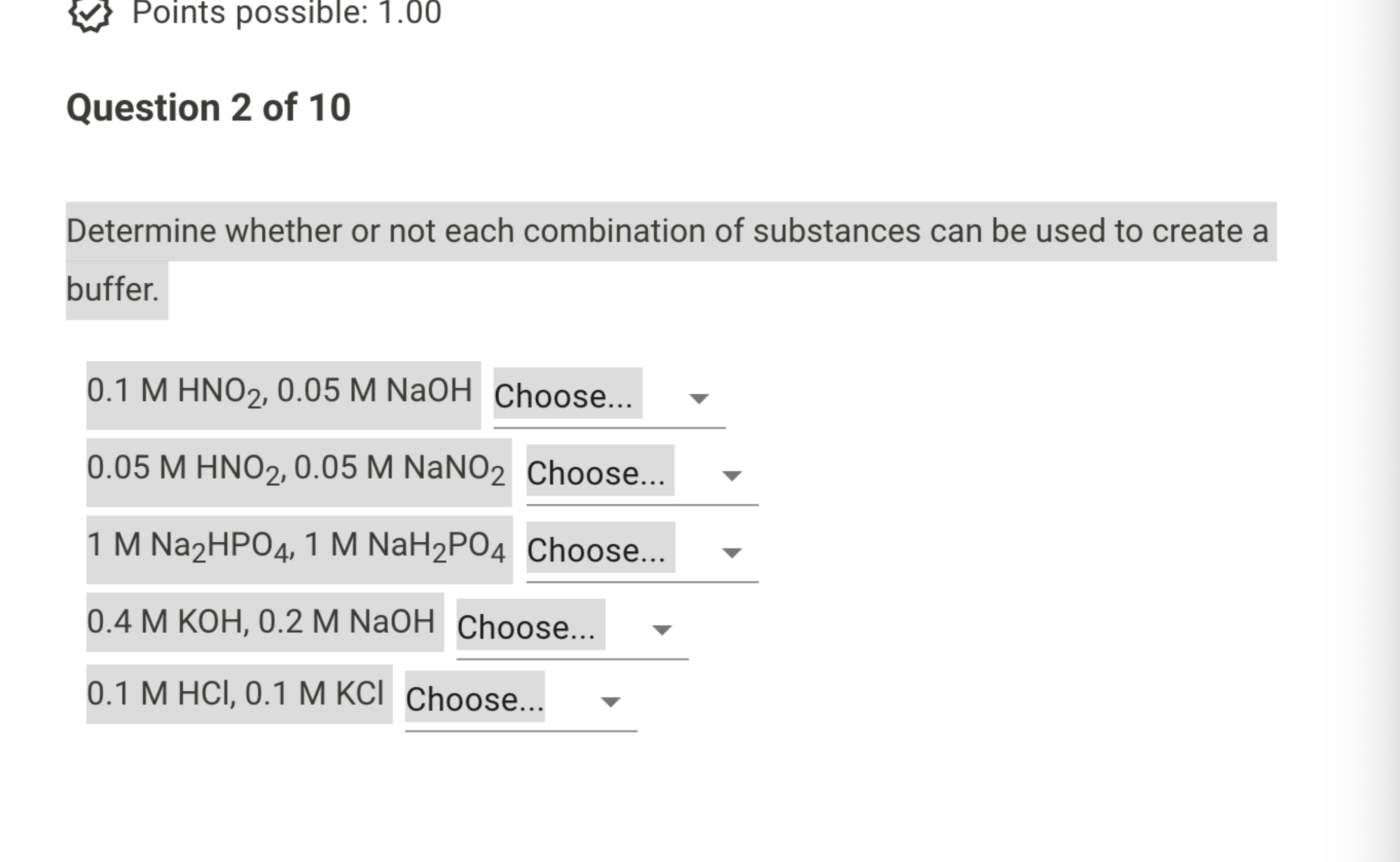 Points possible: 1.00

Question 2 of 10

Determine whether or not each combination of substances can be used to create a buffer.

0.1 M $HNO_2$, 0.05 M NaOH Choose...

0.05 M $HNO_2$, 0.05 M $NaNO_2$ Choose...

1 M $Na_2HPO_4$, 1 M $NaH_2PO_4$ Choose...

0.4 M KOH, 0.2 M NaOH Choose...

0.1 M HCl, 0.1 M KCl Choose...